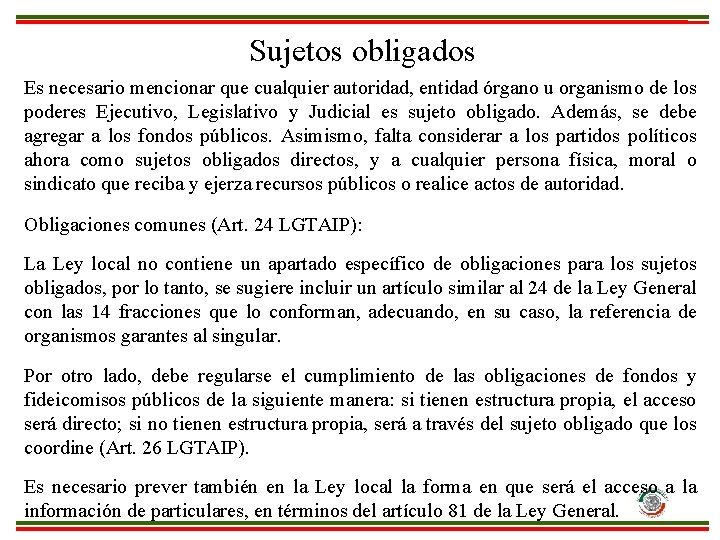 Sujetos obligados

Es necesario mencionar que cualquier autoridad, entidad órgano u organismo de los poderes Ejecutivo, Legislativo y Judicial es sujeto obligado. Además, se debe agregar a los fondos públicos. Asimismo, falta considerar a los partidos políticos ahora como sujetos obligados directos, y a cualquier persona física, moral o sindicato que reciba y ejerza recursos públicos o realice actos de autoridad.

Obligaciones comunes (Art. 24 LGTAIP):

La Ley local no contiene un apartado específico de obligaciones para los sujetos obligados, por lo tanto, se sugiere incluir un artículo similar al 24 de la Ley General con las 14 fracciones que lo conforman, adecuando, en su caso, la referencia de organismos garantes al singular.

Por otro lado, debe regularse el cumplimiento de las obligaciones de fondos y fideicomisos públicos de la siguiente manera: si tienen estructura propia, el acceso será directo; si no tienen estructura propia, será a través del sujeto obligado que los coordine (Art. 26 LGTAIP).

Es necesario prever también en la Ley local la forma en que será el acceso a la información de particulares, en términos del artículo 81 de la Ley General.